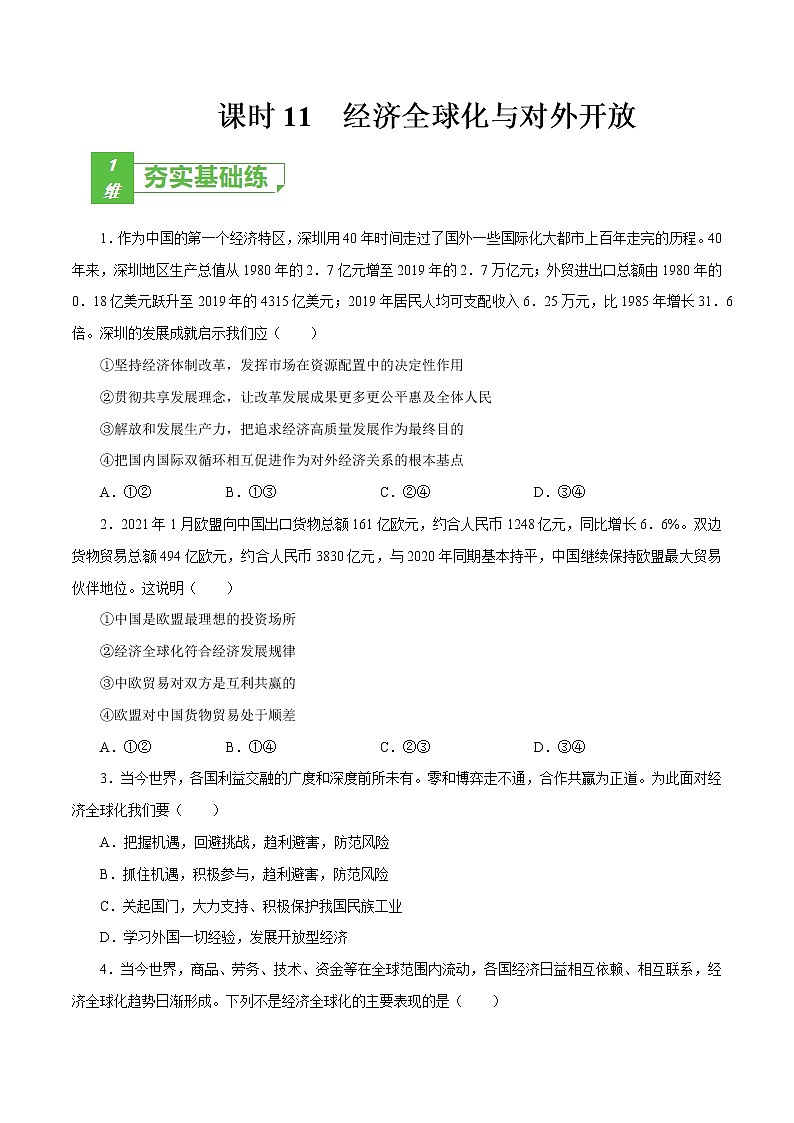 课时 11　经济全球化与对外开放

1
维
夯实基础练

1．作为中国的第一个经济特区，深圳用40年时间走过了国外一些国际化大都市上百年走完的历程。40年来，深圳地区生产总值从1980年的2．7亿元增至2019年的2．7万亿元；外贸进出口总额由1980年的0．18亿美元跃升至2019年的4315亿美元；2019年居民人均可支配收入6．25万元，比1985年增长31．6倍。深圳的发展成就启示我们应（　　）

①坚持经济体制改革，发挥市场在资源配置中的决定性作用

②贯彻共享发展理念，让改革发展成果更多更公平惠及全体人民

③解放和发展生产力，把追求经济高质量发展作为最终目的

④把国内国际双循环相互促进作为对外经济关系的根本基点

A．①②　　B．①③　　C．②④　　D．③④

2．2021年1月欧盟向中国出口货物总额161亿欧元，约合人民币1248亿元，同比增长6．6%。双边货物贸易总额494亿欧元，约合人民币3830亿元，与2020年同期基本持平，中国继续保持欧盟最大贸易伙伴地位。这说明（　　）

①中国是欧盟最理想的投资场所

②经济全球化符合经济发展规律

③中欧贸易对双方是互利共赢的

④欧盟对中国货物贸易处于顺差

A．①②　　B．①④　　C．②③　　D．③④

3．当今世界，各国利益交融的广度和深度前所未有。零和博弈走不通，合作共赢为正道。为此面对经济全球化我们要（　　）

A．把握机遇，回避挑战，趋利避害，防范风险

B．抓住机遇，积极参与，趋利避害，防范风险

C．关起国门，大力支持、积极保护我国民族工业

D．学习外国一切经验，发展开放型经济

4．当今世界，商品、劳务、技术、资金等在全球范围内流动，各国经济日益相互依赖、相互联系，经济全球化趋势日渐形成。下列不是经济全球化的主要表现的是（　　）